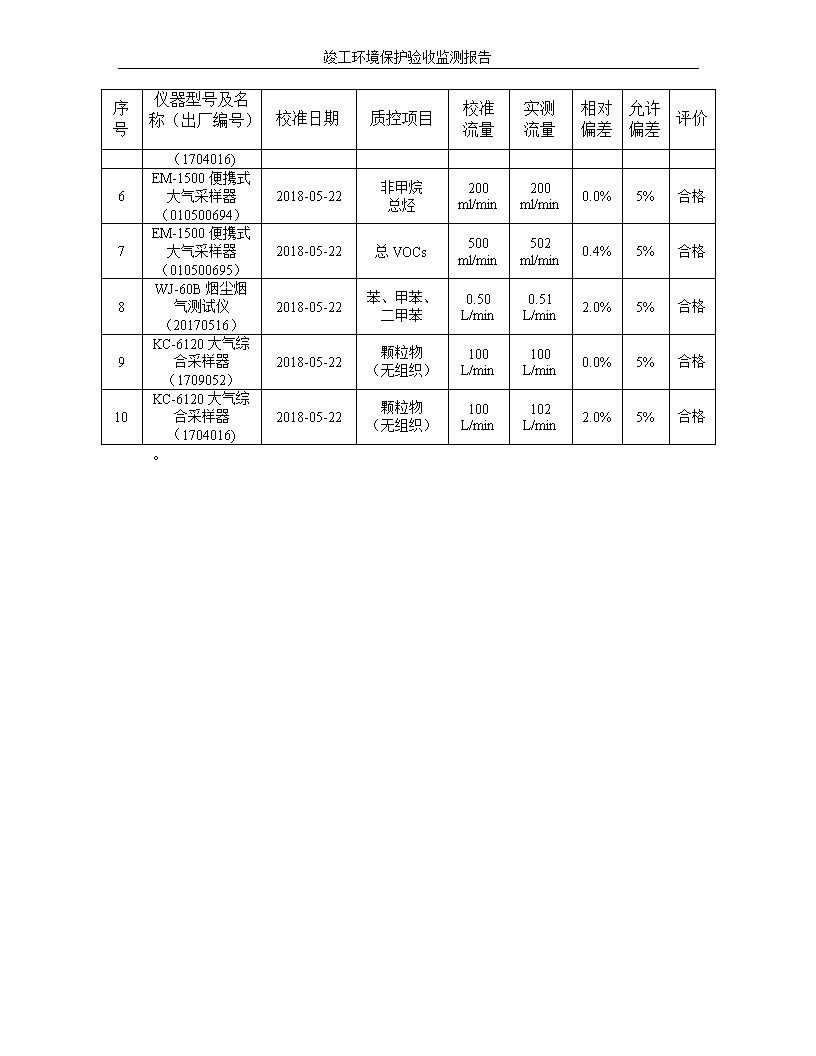 竣工环境保护验收监测报告

| 序号 | 仪器型号及名称（出厂编号） | 校准日期 | 质控项目 | 校准流量 | 实测流量 | 相对偏差 | 允许偏差 | 评价 |
|---|---|---|---|---|---|---|---|---|
| | （1704016） | | | | | | | |
| 6 | EM-1500 便携式大气采样器（010500694） | 2018-05-22 | 非甲烷总烃 | 200 ml/min | 200 ml/min | 0.0% | 5% | 合格 |
| 7 | EM-1500 便携式大气采样器（010500695） | 2018-05-22 | 总 VOCs | 500 ml/min | 502 ml/min | 0.4% | 5% | 合格 |
| 8 | WJ-60B 烟尘烟气测试仪（20170516） | 2018-05-22 | 苯、甲苯、二甲苯 | 0.50 L/min | 0.51 L/min | 2.0% | 5% | 合格 |
| 9 | KC-6120 大气综合采样器（1709052） | 2018-05-22 | 颗粒物（无组织） | 100 L/min | 100 L/min | 0.0% | 5% | 合格 |
| 10 | KC-6120 大气综合采样器（1704016） | 2018-05-22 | 颗粒物（无组织） | 100 L/min | 102 L/min | 2.0% | 5% | 合格 |

。